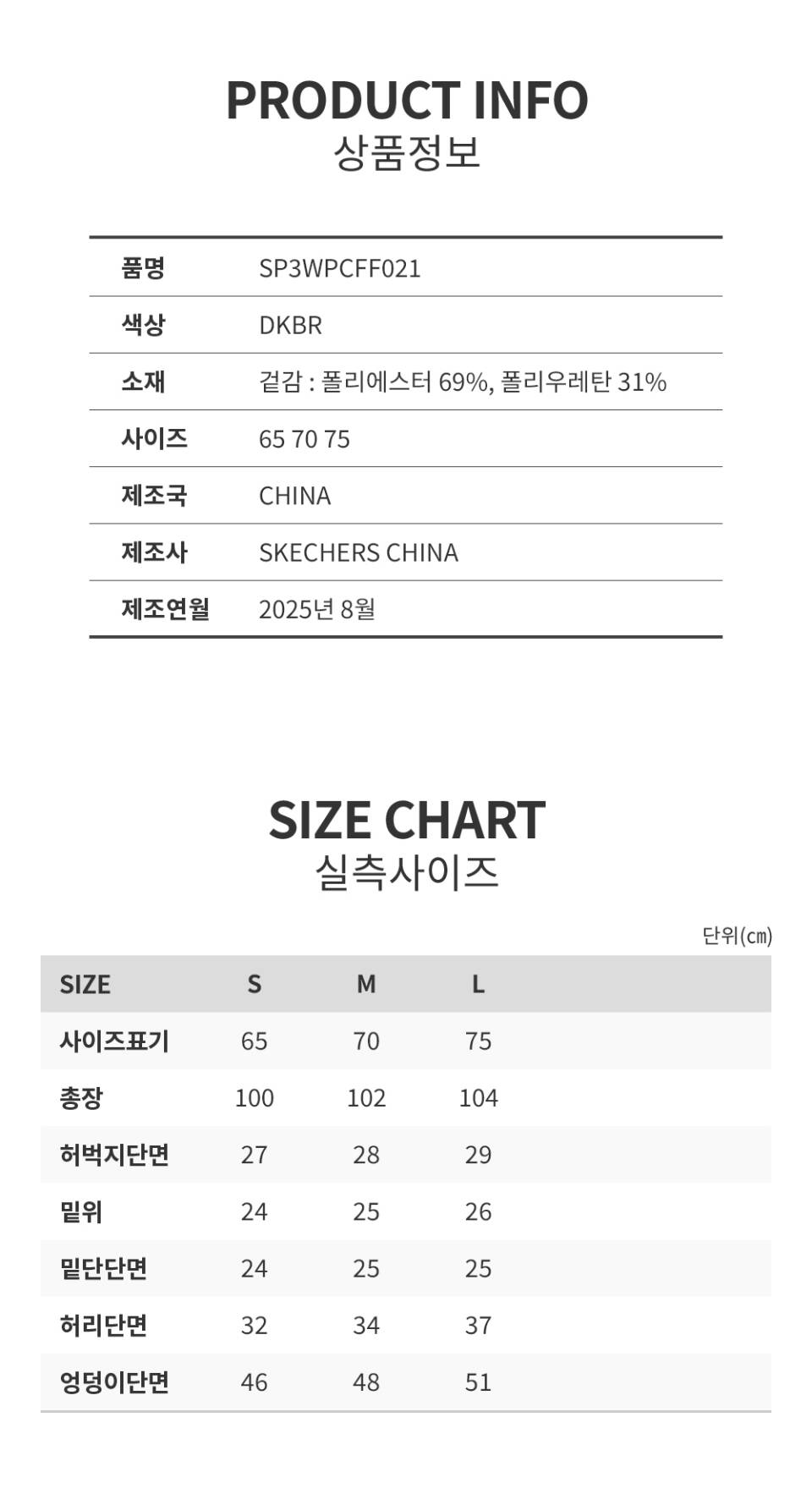 PRODUCT INFO
상품정보

품명
SP3WPCFF021
색상
DKBR
소재
겉감 : 폴리에스터 69%, 폴리우레탄 31%
사이즈
65 70 75
제조국
CHINA
제조사
SKECHERS CHINA
제조연월
2025년 8월

SIZE CHART
실측사이즈

단위(cm)

| SIZE | S | M | L |
|---|---|---|---|
| 사이즈표기 | 65 | 70 | 75 |
| 총장 | 100 | 102 | 104 |
| 허벅지단면 | 27 | 28 | 29 |
| 밑위 | 24 | 25 | 26 |
| 밑단단면 | 24 | 25 | 25 |
| 허리단면 | 32 | 34 | 37 |
| 엉덩이단면 | 46 | 48 | 51 |